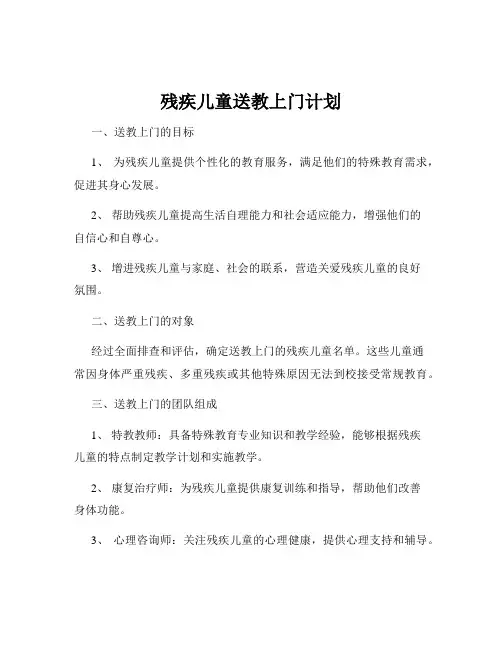 残疾儿童送教上门计划

一、送教上门的目标

1、 为残疾儿童提供个性化的教育服务，满足他们的特殊教育需求，促进其身心发展。

2、 帮助残疾儿童提高生活自理能力和社会适应能力，增强他们的自信心和自尊心。

3、 增进残疾儿童与家庭、社会的联系，营造关爱残疾儿童的良好氛围。

二、送教上门的对象

经过全面排查和评估，确定送教上门的残疾儿童名单。这些儿童通常因身体严重残疾、多重残疾或其他特殊原因无法到校接受常规教育。

三、送教上门的团队组成

1、 特教教师：具备特殊教育专业知识和教学经验，能够根据残疾儿童的特点制定教学计划和实施教学。

2、 康复治疗师：为残疾儿童提供康复训练和指导，帮助他们改善身体功能。

3、 心理咨询师：关注残疾儿童的心理健康，提供心理支持和辅导。